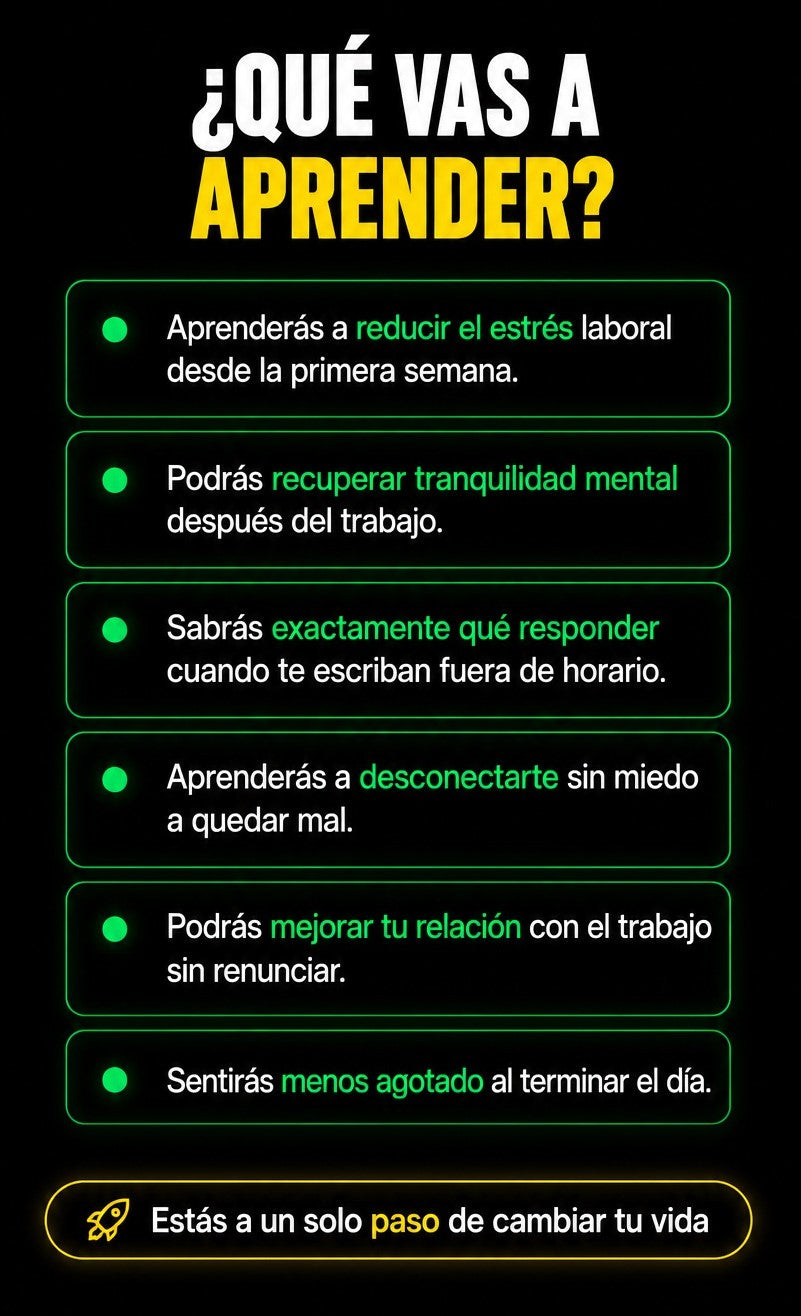 ¿QUÉ VAS A APRENDER?

Aprenderás a reducir el estrés laboral desde la primera semana.

Podrás recuperar tranquilidad mental después del trabajo.

Sabrás exactamente qué responder cuando te escriban fuera de horario.

Aprenderás a desconectarte sin miedo a quedar mal.

Podrás mejorar tu relación con el trabajo sin renunciar.

Sentirás menos agotado al terminar el día.

Estás a un solo paso de cambiar tu vida